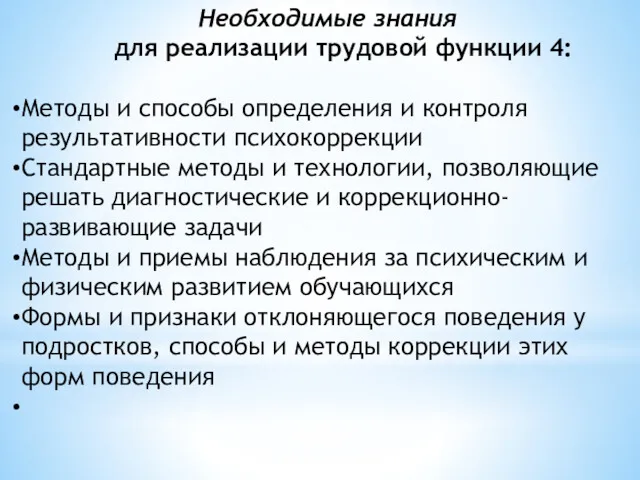 Необходимые знания
для реализации трудовой функции 4:

•Методы и способы определения и контроля результативности психокоррекции
•Стандартные методы и технологии, позволяющие решать диагностические и коррекционно-развивающие задачи
•Методы и приемы наблюдения за психическим и физическим развитием обучающихся
•Формы и признаки отклоняющегося поведения у подростков, способы и методы коррекции этих форм поведения
•